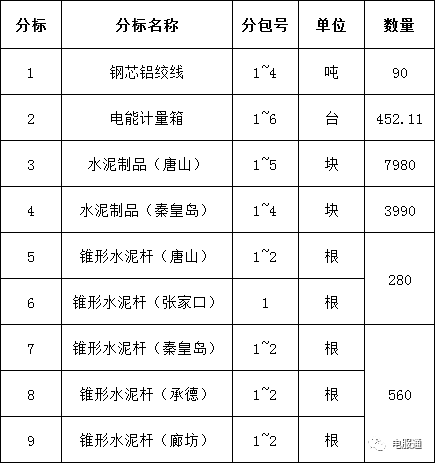 | 分标 | 分标名称 | 分包号 | 单位 | 数量 |
|---|---|---|---|---|
| 1 | 钢芯铝绞线 | 1~4 | 吨 | 90 |
| 2 | 电能计量箱 | 1~6 | 台 | 452.11 |
| 3 | 水泥制品（唐山） | 1~5 | 块 | 7980 |
| 4 | 水泥制品（秦皇岛） | 1~4 | 块 | 3990 |
| 5 | 锥形水泥杆（唐山） | 1~2 | 根 | 280 |
| 6 | 锥形水泥杆（张家口） | 1 | 根 | |
| 7 | 锥形水泥杆（秦皇岛） | 1~2 | 根 | 560 |
| 8 | 锥形水泥杆（承德） | 1~2 | 根 | |
| 9 | 锥形水泥杆（廊坊） | 1~2 | 根 | |

电服通